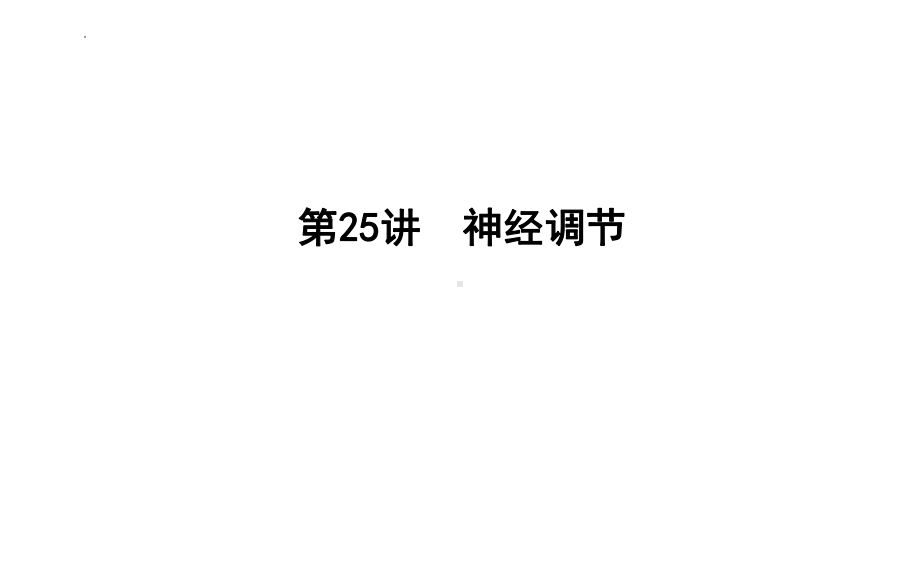 第25讲　神经调节